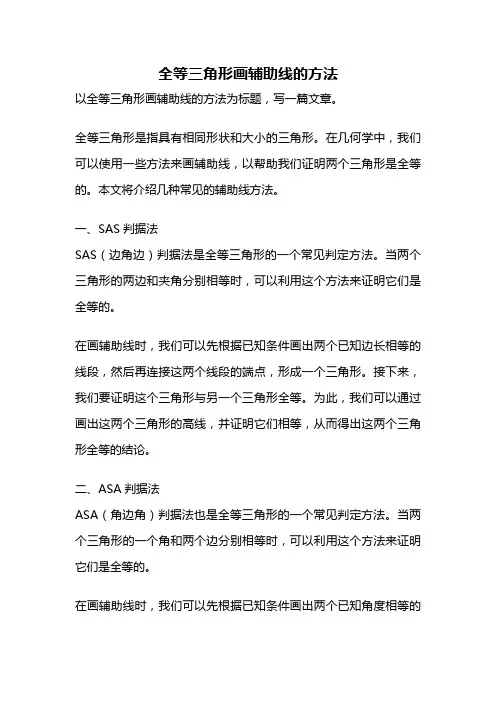 全等三角形画辅助线的方法

以全等三角形画辅助线的方法为标题，写一篇文章。

全等三角形是指具有相同形状和大小的三角形。在几何学中，我们可以使用一些方法来画辅助线，以帮助我们证明两个三角形是全等的。本文将介绍几种常见的辅助线方法。

一、SAS 判据法

SAS（边角边）判据法是全等三角形的一个常见判定方法。当两个三角形的两边和夹角分别相等时，可以利用这个方法来证明它们是全等的。

在画辅助线时，我们可以先根据已知条件画出两个已知边长相等的线段，然后再连接这两个线段的端点，形成一个三角形。接下来，我们要证明这个三角形与另一个三角形全等。为此，我们可以通过画出这两个三角形的高线，并证明它们相等，从而得出这两个三角形全等的结论。

二、ASA 判据法

ASA（角边角）判据法也是全等三角形的一个常见判定方法。当两个三角形的一个角和两个边分别相等时，可以利用这个方法来证明它们是全等的。

在画辅助线时，我们可以先根据已知条件画出两个已知角度相等的